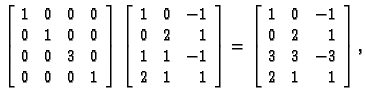 $\begin{bmatrix} 1 & 0 & 0 & 0 \\ 0 & 1 & 0 & 0 \\ 0 & 0 & 3 & 0 \\ 0 & 0 & 0 & 1 \end{bmatrix} \begin{bmatrix} 1 & 0 & -1 \\ 0 & 2 & 1 \\ 1 & 1 & -1 \\ 2 & 1 & 1 \end{bmatrix} = \begin{bmatrix} 1 & 0 & -1 \\ 0 & 2 & 1 \\ 3 & 3 & -3 \\ 2 & 1 & 1 \end{bmatrix},$